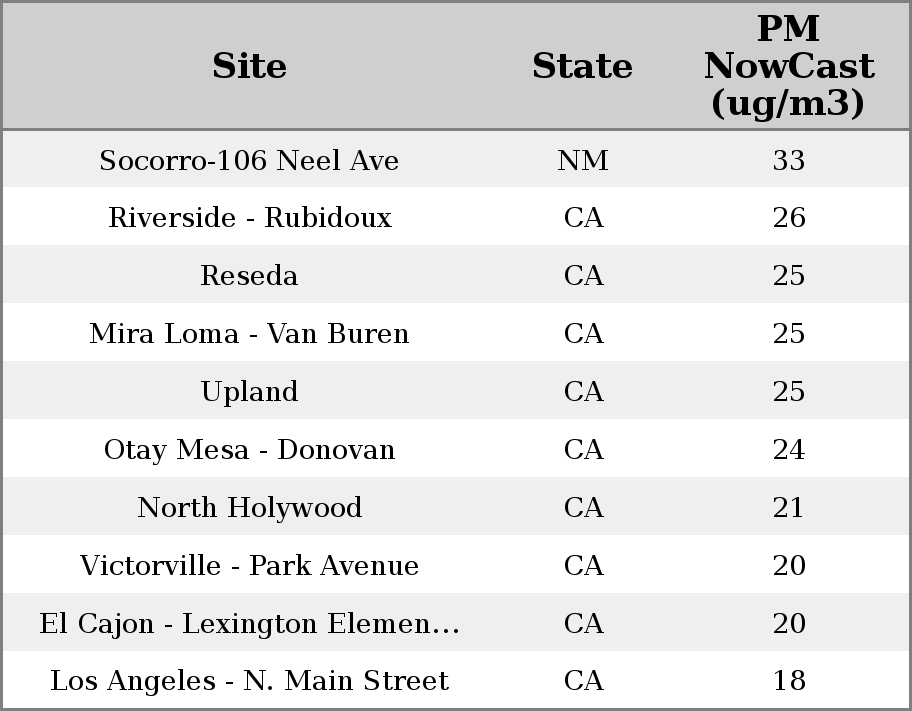 | Site | State | PM NowCast (ug/m3) |
|---|---|---|
| Socorro-106 Neel Ave | NM | 33 |
| Riverside - Rubidoux | CA | 26 |
| Reseda | CA | 25 |
| Mira Loma - Van Buren | CA | 25 |
| Upland | CA | 25 |
| Otay Mesa - Donovan | CA | 24 |
| North Holywood | CA | 21 |
| Victorville - Park Avenue | CA | 20 |
| El Cajon - Lexington Elemen... | CA | 20 |
| Los Angeles - N. Main Street | CA | 18 |